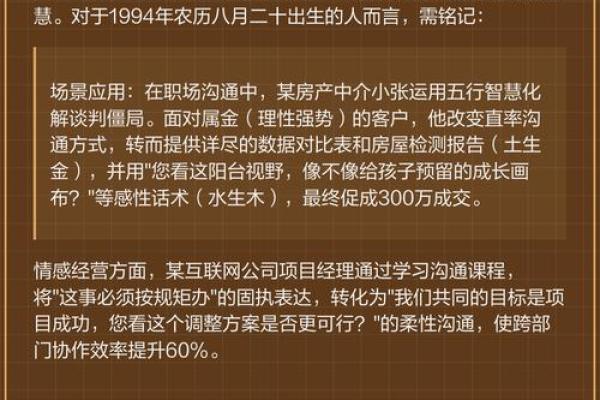 慧。对于1994年农历八月二十出生的人而言，需铭记：

场景应用：在职场沟通中，某房产中介小张运用五行智慧化解谈判僵局。面对属金（理性强势）的客户，他改变直率沟通方式，转而提供详尽的数据对比表和房屋检测报告（土生金），并用"您看这阳台视野，像不像给孩子预留的成长画布？"等感性话术（水生木），最终促成300万成交。

情感经营方面，某互联网公司项目经理通过学习沟通课程，将"这事必须按规矩办"的固执表达，转化为"我们共同的目标是项目成功，您看这个调整方案是否更可行？"的柔性沟通，使跨部门协作效率提升60%。